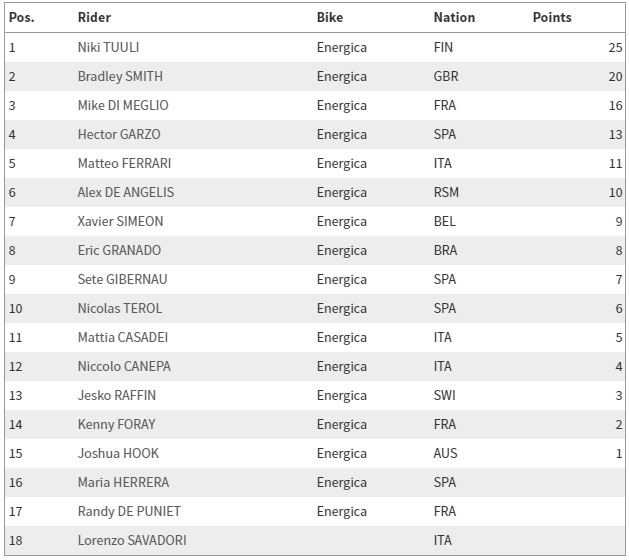 | Pos. | Rider | Bike | Nation | Points |
|---|---|---|---|---|
| 1 | Niki TUULI | Energica | FIN | 25 |
| 2 | Bradley SMITH | Energica | GBR | 20 |
| 3 | Mike DI MEGLIO | Energica | FRA | 16 |
| 4 | Hector GARZO | Energica | SPA | 13 |
| 5 | Matteo FERRARI | Energica | ITA | 11 |
| 6 | Alex DE ANGELIS | Energica | RSM | 10 |
| 7 | Xavier SIMEON | Energica | BEL | 9 |
| 8 | Eric GRANADO | Energica | BRA | 8 |
| 9 | Sete GIBERNAU | Energica | SPA | 7 |
| 10 | Nicolas TEROL | Energica | SPA | 6 |
| 11 | Mattia CASADEI | Energica | ITA | 5 |
| 12 | Niccolo CANEPA | Energica | ITA | 4 |
| 13 | Jesko RAFFIN | Energica | SWI | 3 |
| 14 | Kenny FORAY | Energica | FRA | 2 |
| 15 | Joshua HOOK | Energica | AUS | 1 |
| 16 | Maria HERRERA | Energica | SPA | |
| 17 | Randy DE PUNIET | Energica | FRA | |
| 18 | Lorenzo SAVADORI | | ITA | |